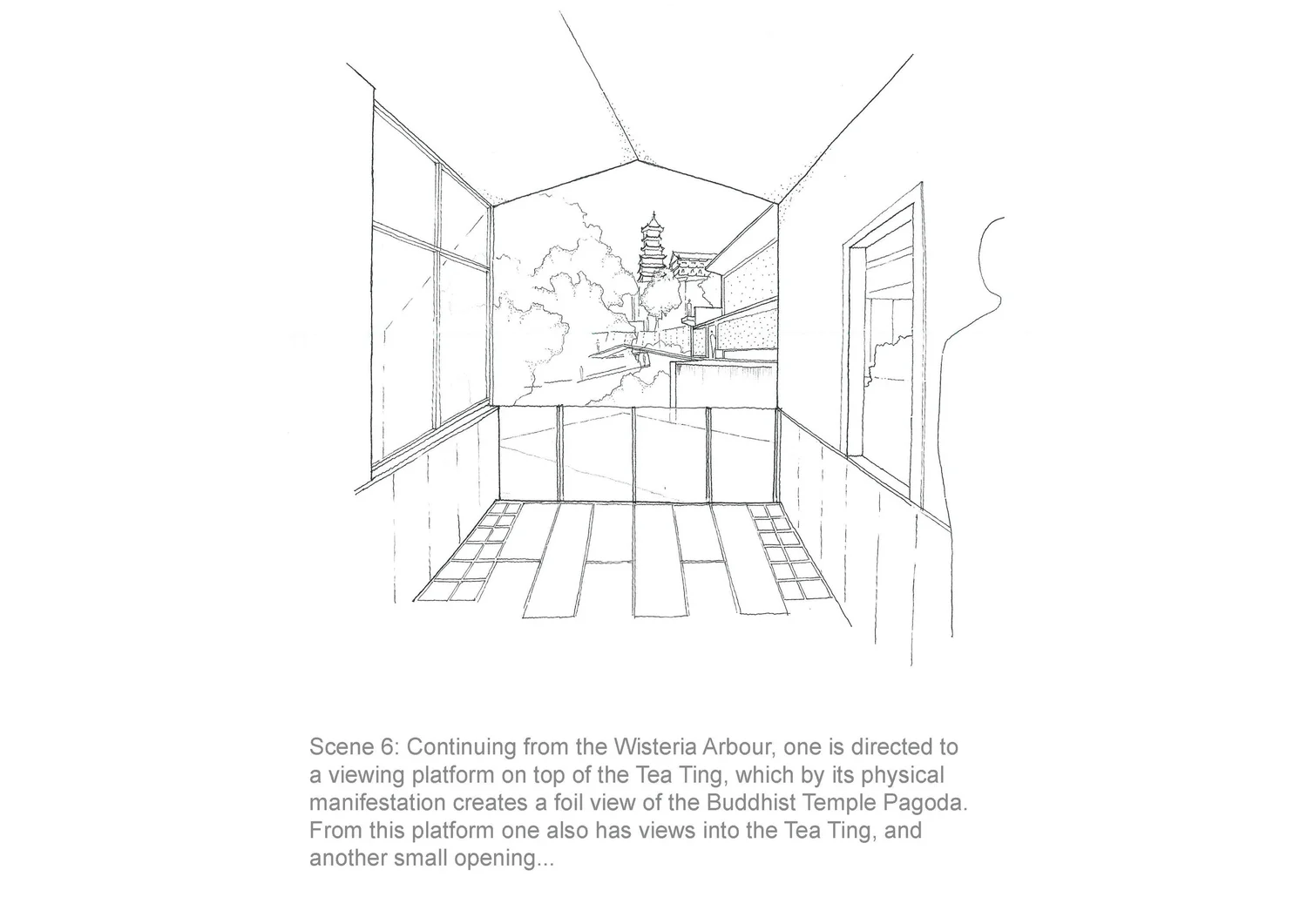 Scene 6: Continuing from the Wisteria Arbour, one is directed to a viewing platform on top of the Tea Ting, which by its physical manifestation creates a foil view of the Buddhist Temple Pagoda. From this platform one also has views into the Tea Ting, and another small opening...